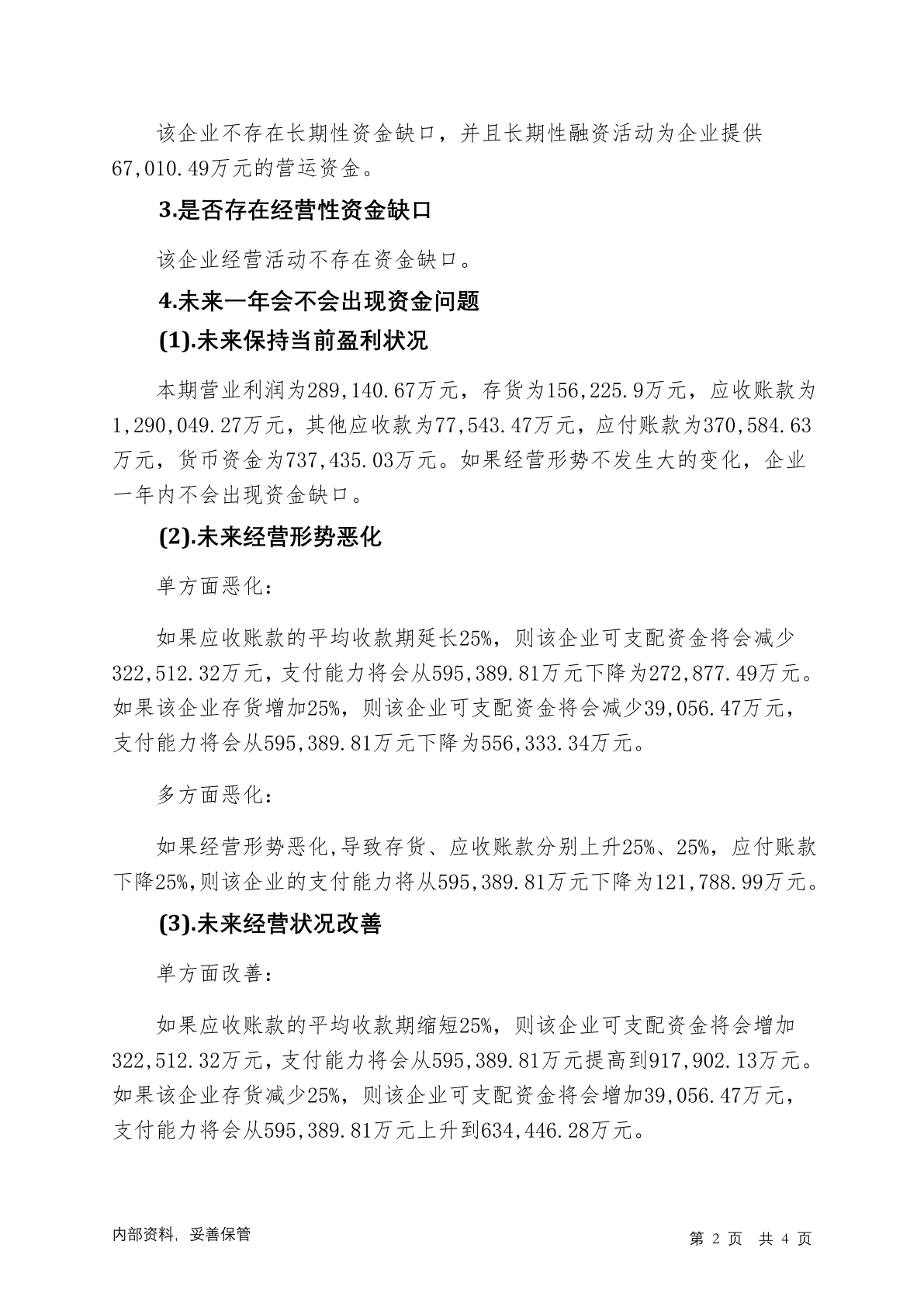 该企业不存在长期性资金缺口，并且长期性融资活动为企业提供67,010.49万元的营运资金。

3.是否存在经营性资金缺口

该企业经营活动不存在资金缺口。

4.未来一年会不会出现资金问题

(1).未来保持当前盈利状况

本期营业利润为289,140.67万元，存货为156,225.9万元，应收账款为1,290,049.27万元，其他应收款为77,543.47万元，应付账款为370,584.63万元，货币资金为737,435.03万元。如果经营形势不发生大的变化，企业一年内不会出现资金缺口。

(2).未来经营形势恶化

单方面恶化：

如果应收账款的平均收款期延长25%，则该企业可支配资金将会减少322,512.32万元，支付能力将会从595,389.81万元下降为272,877.49万元。如果该企业存货增加25%，则该企业可支配资金将会减少39,056.47万元，支付能力将会从595,389.81万元下降为556,333.34万元。

多方面恶化：

如果经营形势恶化,导致存货、应收账款分别上升25%、25%，应付账款下降25%,则该企业的支付能力将从595,389.81万元下降为121,788.99万元。

(3).未来经营状况改善

单方面改善：

如果应收账款的平均收款期缩短25%，则该企业可支配资金将会增加322,512.32万元，支付能力将会从595,389.81万元提高到917,902.13万元。如果该企业存货减少25%，则该企业可支配资金将会增加39,056.47万元，支付能力将会从595,389.81万元上升到634,446.28万元。

内部资料，妥善保管

第 2 页 共 4 页